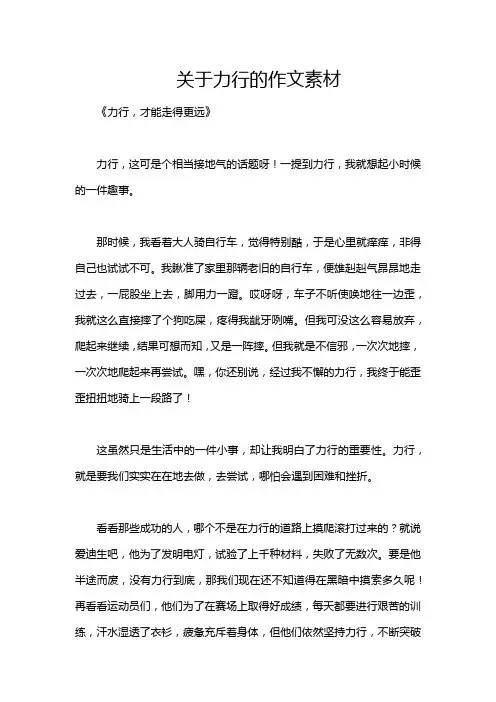 关于力行的作文素材

《力行，才能走得更远》

力行，这可是个相当接地气的话题呀！一提到力行，我就想起小时候的一件趣事。

那时候，我看着大人骑自行车，觉得特别酷，于是心里就痒痒，非得自己也试试不可。我瞅准了家里那辆老旧的自行车，便雄赳赳气昂昂地走过去，一屁股坐上去，脚用力一蹬。哎呀呀，车子不听使唤地往一边歪，我就这么直接摔了个狗吃屎，疼得我龇牙咧嘴。但我可没这么容易放弃，爬起来继续，结果可想而知，又是一阵摔。但我就是不信邪，一次次地摔，一次次地爬起来再尝试。嘿，你还别说，经过我不懈的力行，我终于能歪歪扭扭地骑上一段路了！

这虽然只是生活中的一件小事，却让我明白了力行的重要性。力行，就是要我们实实在在地去做，去尝试，哪怕会遇到困难和挫折。

看看那些成功的人，哪个不是在力行的道路上摸爬滚打过来的？就说爱迪生吧，他为了发明电灯，试验了上千种材料，失败了无数次。要是他半途而废，没有力行到底，那我们现在还不知道得在黑暗中摸索多久呢！再看看运动员们，他们为了在赛场上取得好成绩，每天都要进行艰苦的训练，汗水湿透了衣衫，疲惫充斥着身体，但他们依然坚持力行，不断突破